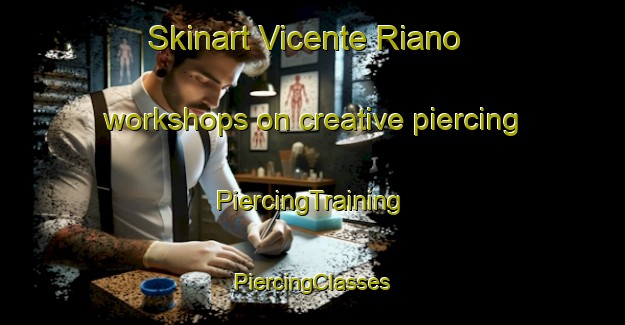 Skinart Vicente Riano

workshops on creative piercing

PiercingTraining

PiercingClasses